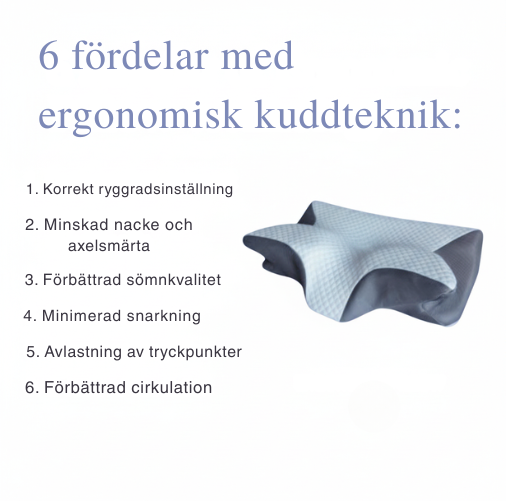 6 fördelar med ergonomisk kuddteknik:

1. Korrekt ryggradsinställning

2. Minskad nacke och axelsmärta

3. Förbättrad sömnkvalitet

4. Minimerad snarkning

5. Avlastning av tryckpunkter

6. Förbättrad cirkulation